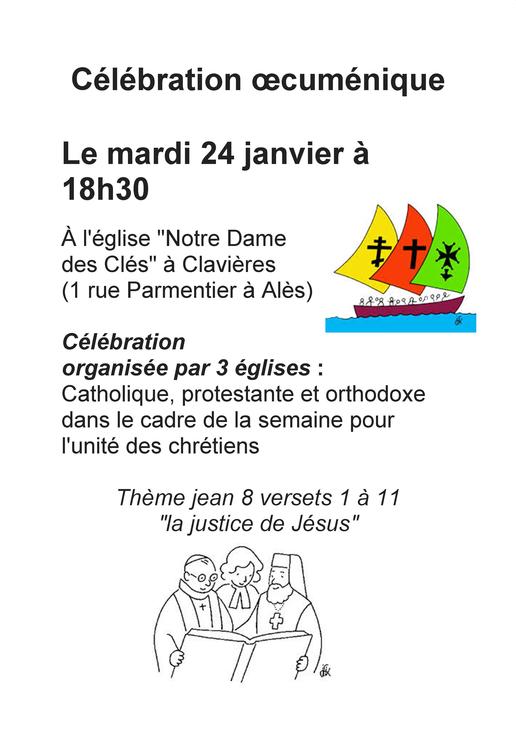 Célébration œcuménique

Le mardi 24 janvier à 18h30

À l'église "Notre Dame des Clés" à Clavières (1 rue Parmentier à Alès)

Célébration organisée par 3 églises : Catholique, protestante et orthodoxe dans le cadre de la semaine pour l'unité des chrétiens

Thème jean 8 versets 1 à 11
"la justice de Jésus"